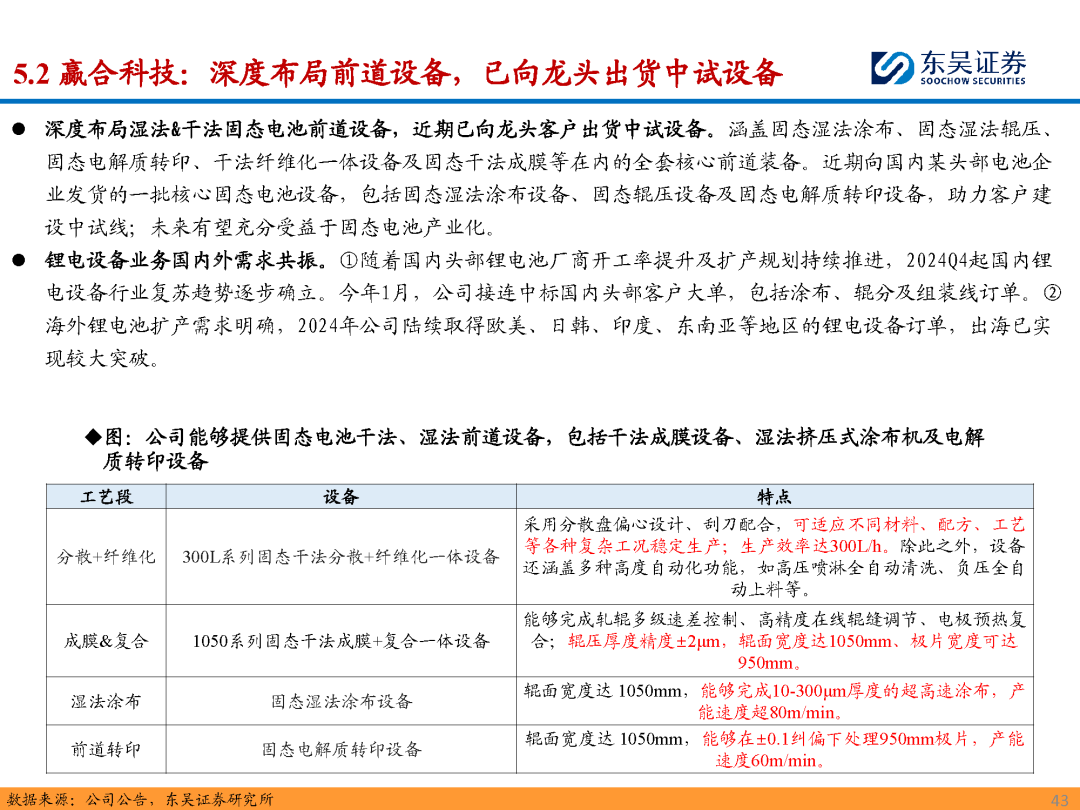 5.2 赢合科技：深度布局前道设备，已向龙头出货中试设备

东吴证券
SOOCHOW SECURITIES

● 深度布局湿法&干法固态电池前道设备，近期已向龙头客户出货中试设备。涵盖固态湿法涂布、固态湿法辊压、固态电解质转印、干法纤维化一体设备及固态干法成膜等在内的全套核心前道装备。近期向国内某头部电池企业发货的一批核心固态电池设备，包括固态湿法涂布设备、固态辊压设备及固态电解质转印设备，助力客户建设中试线；未来有望充分受益于固态电池产业化。

● 锂电设备业务国内外需求共振。①随着国内头部锂电池厂商开工率提升及扩产规划持续推进，2024Q4起国内锂电设备行业复苏趋势逐步确立。今年1月，公司接连中标国内头部客户大单，包括涂布、辊分及组装线订单。②海外锂电池扩产需求明确，2024年公司陆续取得欧美、日韩、印度、东南亚等地区的锂电设备订单，出海已实现较大突破。

◆图：公司能够提供固态电池干法、湿法前道设备，包括干法成膜设备、湿法挤压式涂布机及电解质转印设备

| 工艺段 | 设备 | 特点 |
|---|---|---|
| 分散+纤维化 | 300L系列固态干法分散+纤维化一体设备 | 采用分散盘偏心设计、刮刀配合，可适应不同材料、配方、工艺等各种复杂工况稳定生产；生产效率达300L/h。除此之外，设备还涵盖多种高度自动化功能，如高压喷淋全自动清洗、负压全自动上料等。 |
| 成膜&复合 | 1050系列固态干法成膜+复合一体设备 | 能够完成轧辊多级速差控制、高精度在线辊缝调节、电极预热复合；辊压厚度精度±2μm，辊面宽度达1050mm、极片宽度可达950mm。 |
| 湿法涂布 | 固态湿法涂布设备 | 辊面宽度达 1050mm，能够完成10-300μm厚度的超高速涂布，产能速度超80m/min。 |
| 前道转印 | 固态电解质转印设备 | 辊面宽度达 1050mm，能够在±0.1纠偏下处理950mm极片，产能速度60m/min。 |

数据来源：公司公告，东吴证券研究所

43